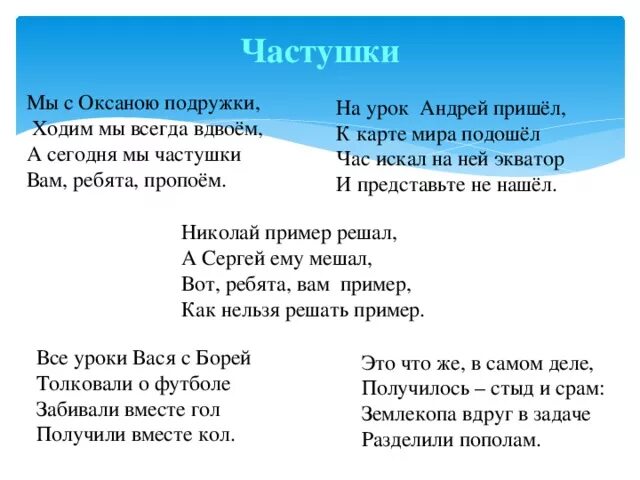 Частушки

Мы с Оксаною подружки,
Ходим мы всегда вдвоём,
А сегодня мы частушки
Вам, ребята, пропоём.

На урок Андрей пришёл,
К карте мира подошёл
Час искал на ней экватор
И представьте не нашёл.

Николай пример решал,
А Сергей ему мешал,
Вот, ребята, вам пример,
Как нельзя решать пример.

Все уроки Вася с Борей
Толковали о футболе
Забивали вместе гол
Получили вместе кол.

Это что же, в самом деле,
Получилось – стыд и срам:
Землекопа вдруг в задаче
Разделили пополам.